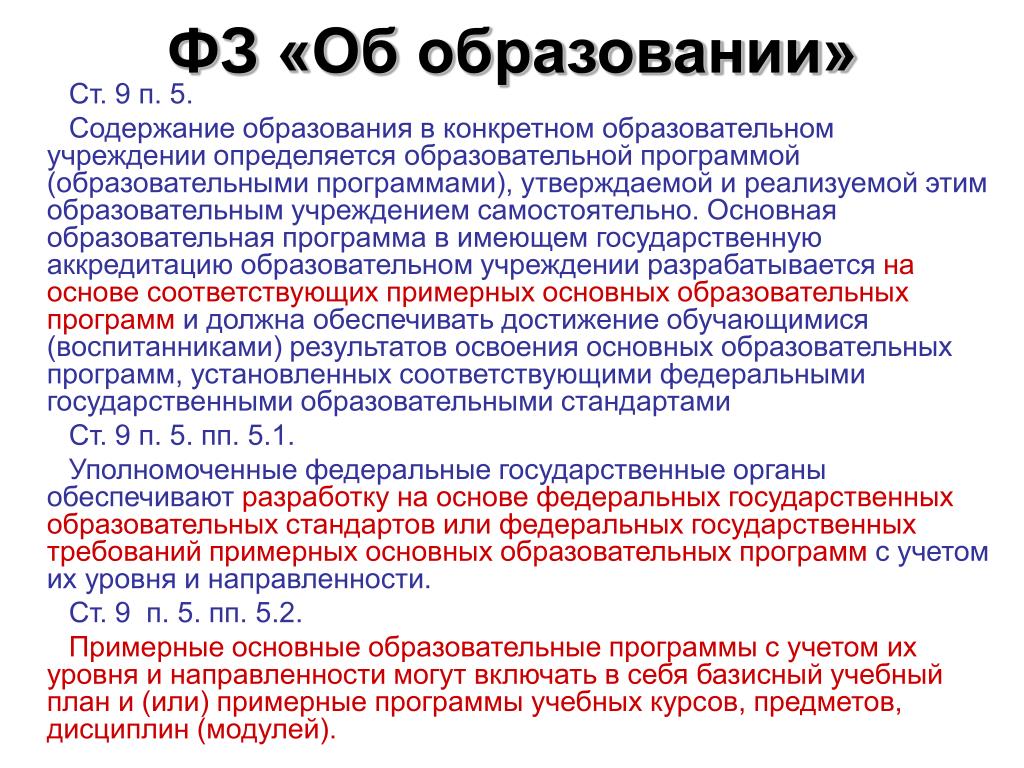 ФЗ «Об образовании»

Ст. 9 п. 5.

Содержание образования в конкретном образовательном учреждении определяется образовательной программой (образовательными программами), утверждаемой и реализуемой этим образовательным учреждением самостоятельно. Основная образовательная программа в имеющем государственную аккредитацию образовательном учреждении разрабатывается на основе соответствующих примерных основных образовательных программ и должна обеспечивать достижение обучающимися (воспитанниками) результатов освоения основных образовательных программ, установленных соответствующими федеральными государственными образовательными стандартами

Ст. 9 п. 5. пп. 5.1.

Уполномоченные федеральные государственные органы обеспечивают разработку на основе федеральных государственных образовательных стандартов или федеральных государственных требований примерных основных образовательных программ с учетом их уровня и направленности.

Ст. 9 п. 5. пп. 5.2.

Примерные основные образовательные программы с учетом их уровня и направленности могут включать в себя базисный учебный план и (или) примерные программы учебных курсов, предметов, дисциплин (модулей).